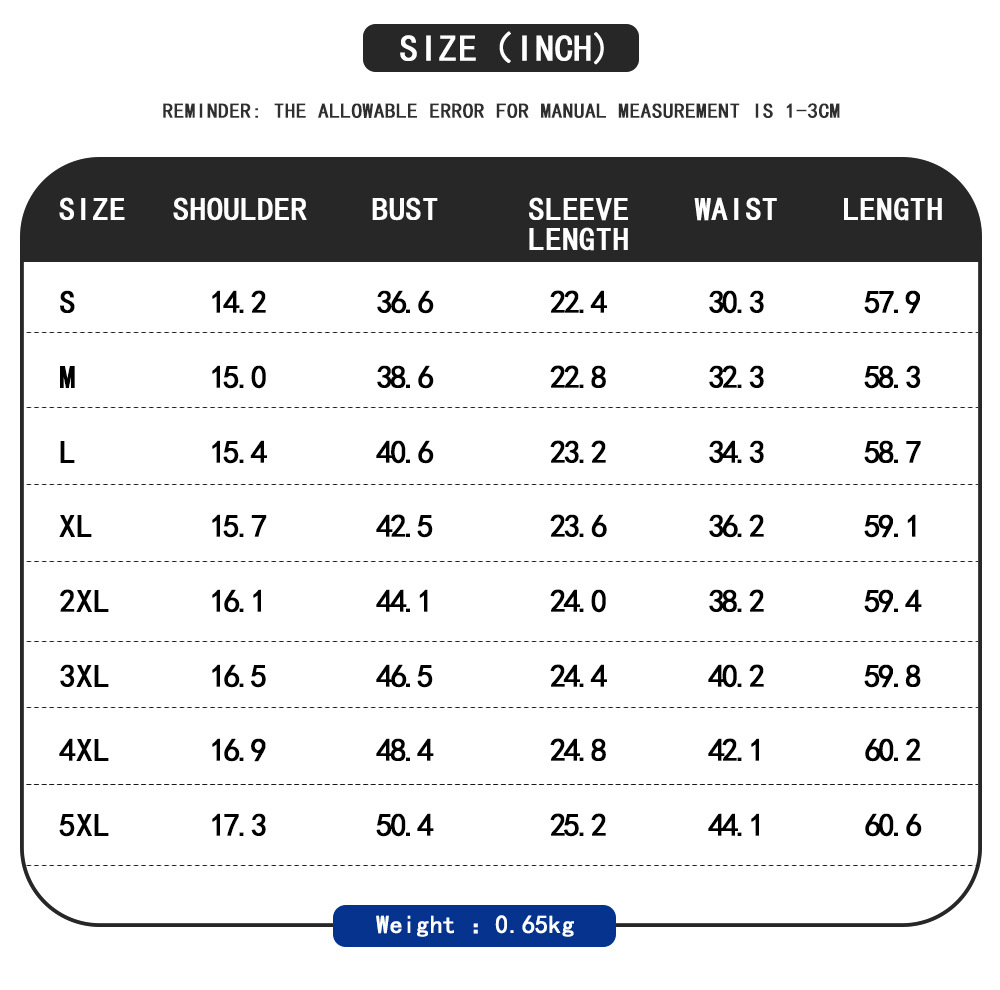 SIZE (INCH)

REMINDER: THE ALLOWABLE ERROR FOR MANUAL MEASUREMENT IS 1-3CM

| SIZE | SHOULDER | BUST | SLEEVE LENGTH | WAIST | LENGTH |
|---|---|---|---|---|---|
| S | 14.2 | 36.6 | 22.4 | 30.3 | 57.9 |
| M | 15.0 | 38.6 | 22.8 | 32.3 | 58.3 |
| L | 15.4 | 40.6 | 23.2 | 34.3 | 58.7 |
| XL | 15.7 | 42.5 | 23.6 | 36.2 | 59.1 |
| 2XL | 16.1 | 44.1 | 24.0 | 38.2 | 59.4 |
| 3XL | 16.5 | 46.5 | 24.4 | 40.2 | 59.8 |
| 4XL | 16.9 | 48.4 | 24.8 | 42.1 | 60.2 |
| 5XL | 17.3 | 50.4 | 25.2 | 44.1 | 60.6 |

Weight : 0.65kg